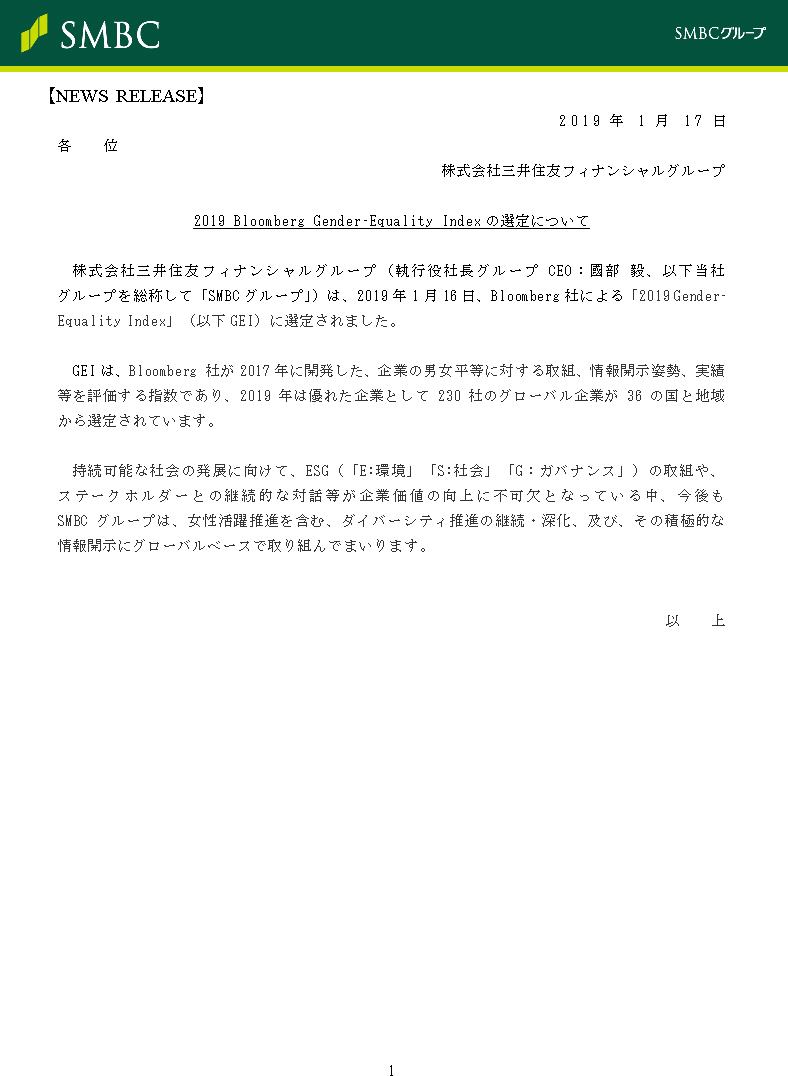 SMBC

SMBCグループ

【NEWS RELEASE】

2019 年 1 月 17 日

各　位

株式会社三井住友フィナンシャルグループ

2019 Bloomberg Gender-Equality Index の選定について

株式会社三井住友フィナンシャルグループ（執行役社長グループ CEO：國部 毅、以下当社グループを総称して「SMBC グループ」）は、2019 年 1 月 16 日、Bloomberg 社による「2019 Gender-Equality Index」（以下 GEI）に選定されました。

GEI は、Bloomberg 社が 2017 年に開発した、企業の男女平等に対する取組、情報開示姿勢、実績等を評価する指数であり、2019 年は優れた企業として 230 社のグローバル企業が 36 の国と地域から選定されています。

持続可能な社会の発展に向けて、ESG（「E:環境」「S:社会」「G：ガバナンス」）の取組や、ステークホルダーとの継続的な対話等が企業価値の向上に不可欠となっている中、今後も SMBC グループは、女性活躍推進を含む、ダイバーシティ推進の継続・深化、及び、その積極的な情報開示にグローバルベースで取り組んでまいります。

以　上

1